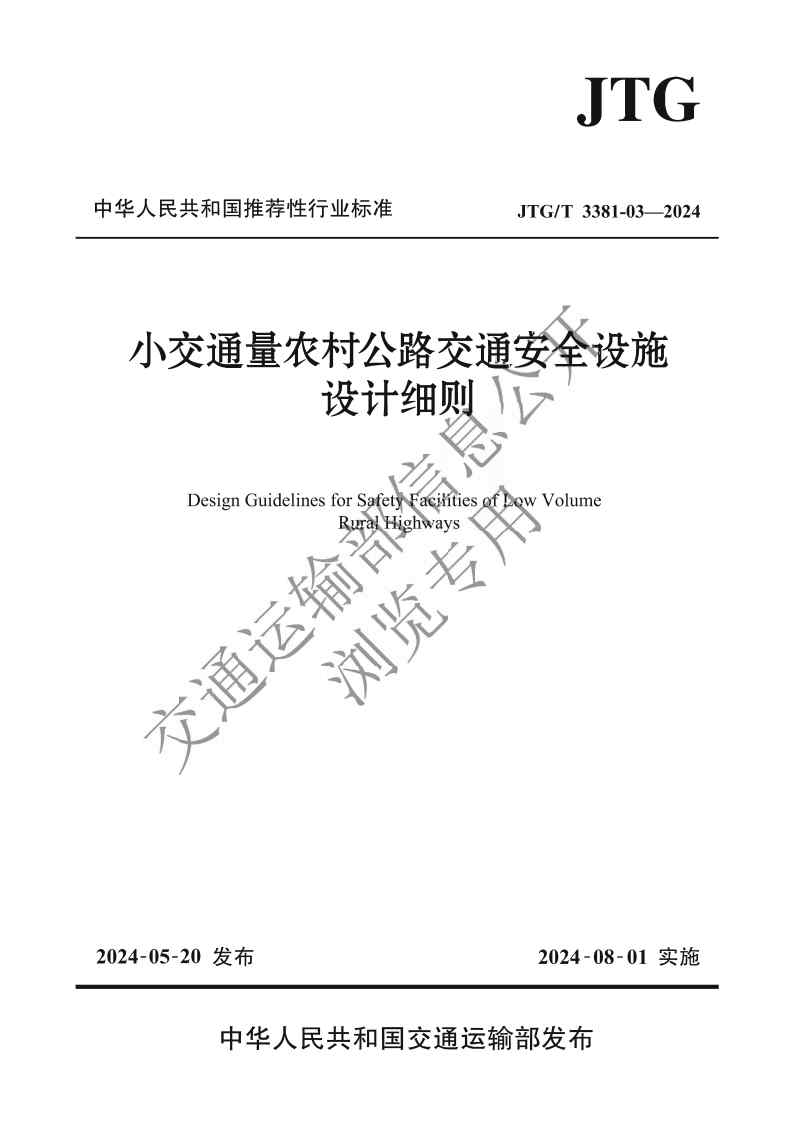 JTG

中华人民共和国推荐性行业标准

JTG/T 3381-03—2024

小交通量农村公路交通安全设施设计细则

Design Guidelines for Safety Facilities of Low Volume Rural Highways

交通运输部信息公开
浏览专用

2024-05-20 发布

2024-08-01 实施

中华人民共和国交通运输部发布